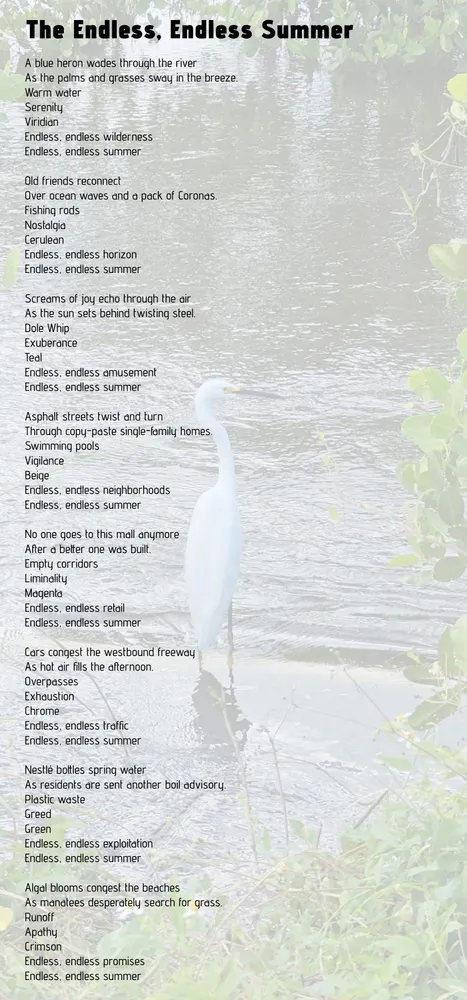 The Endless, Endless Summer

A blue heron wades through the river
As the palms and grasses sway in the breeze.
Warm water
Serenity
Viridian
Endless, endless wilderness
Endless, endless summer

Old friends reconnect
Over ocean waves and a pack of Coronas.
Fishing rods
Nostalgia
Cerulean
Endless, endless horizon
Endless, endless summer

Screams of joy echo through the air
As the sun sets behind twisting steel.
Dole Whip
Exuberance
Teal
Endless, endless amusement
Endless, endless summer

Asphalt streets twist and turn
Through copy-paste single-family homes.
Swimming pools
Vigilance
Beige
Endless, endless neighborhoods
Endless, endless summer

No one goes to this mall anymore
After a better one was built.
Empty corridors
Liminality
Magenta
Endless, endless retail
Endless, endless summer

Cars congest the westbound freeway
As hot air fills the afternoon.
Overpasses
Exhaustion
Chrome
Endless, endless traffic
Endless, endless summer

Nestlé bottles spring water
As residents are sent another boil advisory.
Plastic waste
Greed
Green
Endless, endless exploitation
Endless, endless summer

Algal blooms congest the beaches
As manatees desperately search for grass.
Runoff
Apathy
Crimson
Endless, endless promises
Endless, endless summer